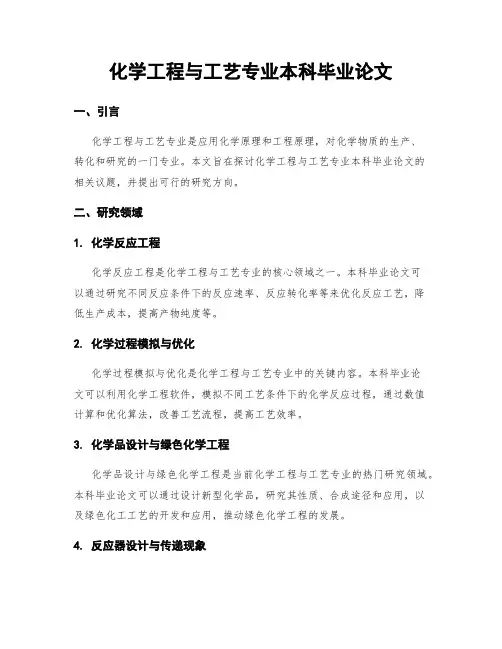 化学工程与工艺专业本科毕业论文

一、引言

化学工程与工艺专业是应用化学原理和工程原理，对化学物质的生产、转化和研究的一门专业。本文旨在探讨化学工程与工艺专业本科毕业论文的相关议题，并提出可行的研究方向。

二、研究领域

1. 化学反应工程

化学反应工程是化学工程与工艺专业的核心领域之一。本科毕业论文可以通过研究不同反应条件下的反应速率、反应转化率等来优化反应工艺，降低生产成本，提高产物纯度等。

2. 化学过程模拟与优化

化学过程模拟与优化是化学工程与工艺专业中的关键内容。本科毕业论文可以利用化学工程软件，模拟不同工艺条件下的化学反应过程，通过数值计算和优化算法，改善工艺流程，提高工艺效率。

3. 化学品设计与绿色化学工程

化学品设计与绿色化学工程是当前化学工程与工艺专业的热门研究领域。本科毕业论文可以通过设计新型化学品，研究其性质、合成途径和应用，以及绿色化工工艺的开发和应用，推动绿色化学工程的发展。

4. 反应器设计与传递现象